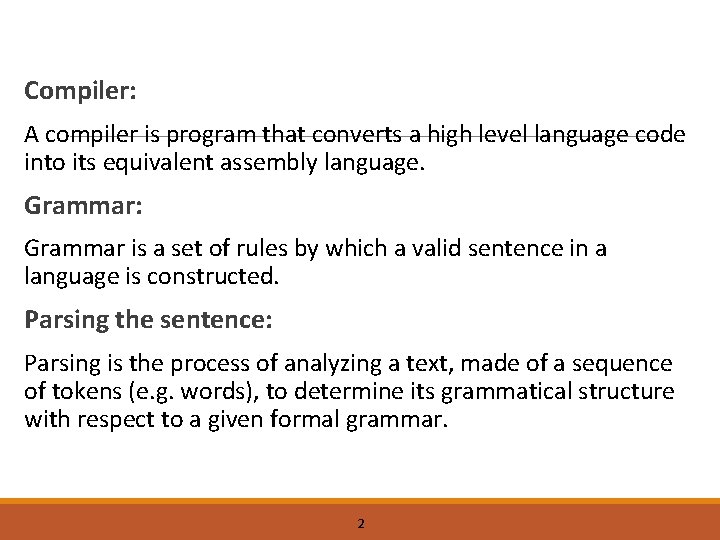 Compiler:

A compiler is program that converts a high level language code into its equivalent assembly language.

Grammar:

Grammar is a set of rules by which a valid sentence in a language is constructed.

Parsing the sentence:

Parsing is the process of analyzing a text, made of a sequence of tokens (e.g. words), to determine its grammatical structure with respect to a given formal grammar.

2